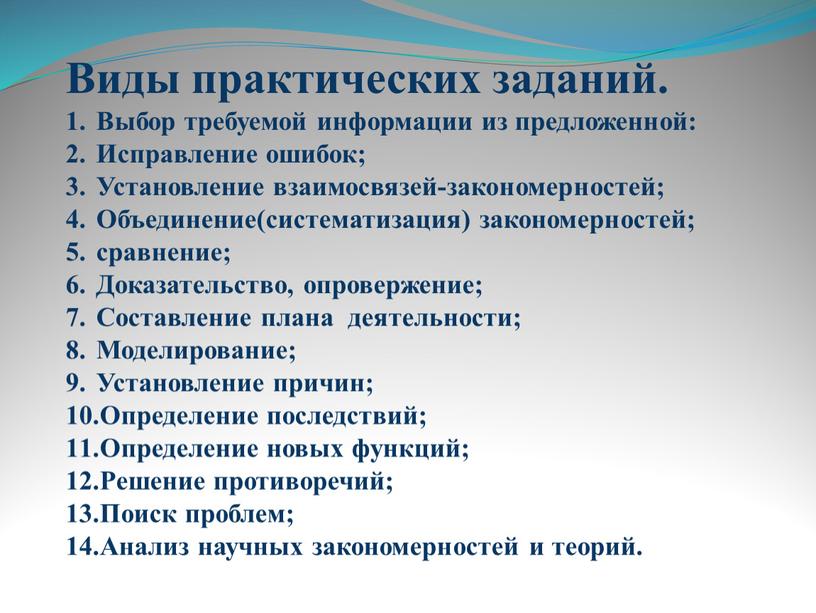 Виды практических заданий.
1. Выбор требуемой информации из предложенной:
2. Исправление ошибок;
3. Установление взаимосвязей-закономерностей;
4. Объединение(систематизация) закономерностей;
5. сравнение;
6. Доказательство, опровержение;
7. Составление плана деятельности;
8. Моделирование;
9. Установление причин;
10.Определение последствий;
11.Определение новых функций;
12.Решение противоречий;
13.Поиск проблем;
14.Анализ научных закономерностей и теорий.